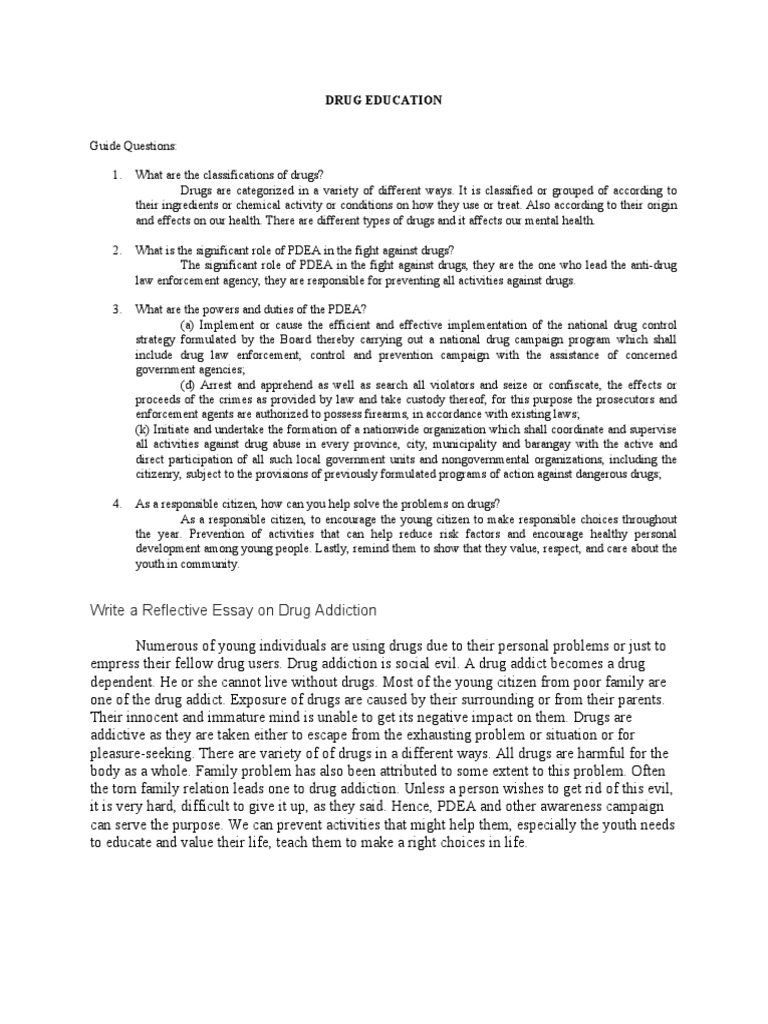 DRUG EDUCATION

Guide Questions:

1. What are the classifications of drugs?
Drugs are categorized in a variety of different ways. It is classified or grouped of according to their ingredients or chemical activity or conditions on how they use or treat. Also according to their origin and effects on our health. There are different types of drugs and it affects our mental health.

2. What is the significant role of PDEA in the fight against drugs?
The significant role of PDEA in the fight against drugs, they are the one who lead the anti-drug law enforcement agency, they are responsible for preventing all activities against drugs.

3. What are the powers and duties of the PDEA?
(a) Implement or cause the efficient and effective implementation of the national drug control strategy formulated by the Board thereby carrying out a national drug campaign program which shall include drug law enforcement, control and prevention campaign with the assistance of concerned government agencies;
(d) Arrest and apprehend as well as search all violators and seize or confiscate, the effects or proceeds of the crimes as provided by law and take custody thereof, for this purpose the prosecutors and enforcement agents are authorized to possess firearms, in accordance with existing laws;
(k) Initiate and undertake the formation of a nationwide organization which shall coordinate and supervise all activities against drug abuse in every province, city, municipality and barangay with the active and direct participation of all such local government units and nongovernmental organizations, including the citizenry, subject to the provisions of previously formulated programs of action against dangerous drugs;

4. As a responsible citizen, how can you help solve the problems on drugs?
As a responsible citizen, to encourage the young citizen to make responsible choices throughout the year. Prevention of activities that can help reduce risk factors and encourage healthy personal development among young people. Lastly, remind them to show that they value, respect, and care about the youth in community.

Write a Reflective Essay on Drug Addiction

Numerous of young individuals are using drugs due to their personal problems or just to empress their fellow drug users. Drug addiction is social evil. A drug addict becomes a drug dependent. He or she cannot live without drugs. Most of the young citizen from poor family are one of the drug addict. Exposure of drugs are caused by their surrounding or from their parents. Their innocent and immature mind is unable to get its negative impact on them. Drugs are addictive as they are taken either to escape from the exhausting problem or situation or for pleasure-seeking. There are variety of of drugs in a different ways. All drugs are harmful for the body as a whole. Family problem has also been attributed to some extent to this problem. Often the torn family relation leads one to drug addiction. Unless a person wishes to get rid of this evil, it is very hard, difficult to give it up, as they said. Hence, PDEA and other awareness campaign can serve the purpose. We can prevent activities that might help them, especially the youth needs to educate and value their life, teach them to make a right choices in life.